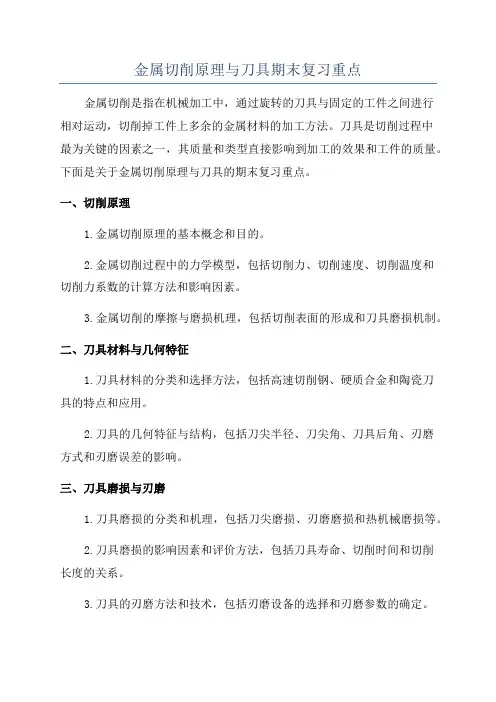 金属切削原理与刀具期末复习重点

金属切削是指在机械加工中，通过旋转的刀具与固定的工件之间进行相对运动，切削掉工件上多余的金属材料的加工方法。刀具是切削过程中最为关键的因素之一，其质量和类型直接影响到加工的效果和工件的质量。下面是关于金属切削原理与刀具的期末复习重点。

一、切削原理

1.金属切削原理的基本概念和目的。

2.金属切削过程中的力学模型，包括切削力、切削速度、切削温度和切削力系数的计算方法和影响因素。

3.金属切削的摩擦与磨损机理，包括切削表面的形成和刀具磨损机制。

二、刀具材料与几何特征

1.刀具材料的分类和选择方法，包括高速切削钢、硬质合金和陶瓷刀具的特点和应用。

2.刀具的几何特征与结构，包括刀尖半径、刀尖角、刀具后角、刃磨方式和刃磨误差的影响。

三、刀具磨损与刃磨

1.刀具磨损的分类和机理，包括刀尖磨损、刃磨磨损和热机械磨损等。

2.刀具磨损的影响因素和评价方法，包括刀具寿命、切削时间和切削长度的关系。

3.刀具的刃磨方法和技术，包括刃磨设备的选择和刃磨参数的确定。